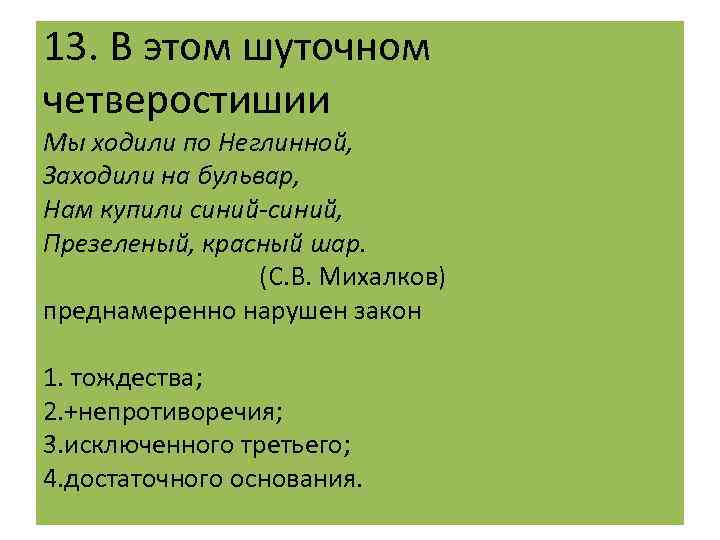 13. В этом шуточном четверостишии

Мы ходили по Неглинной,
Заходили на бульвар,
Нам купили синий-синий,
Презеленый, красный шар.
(С.В. Михалков)

преднамеренно нарушен закон

1. тождества;
2.+непротиворечия;
3.исключенного третьего;
4.достаточного основания.